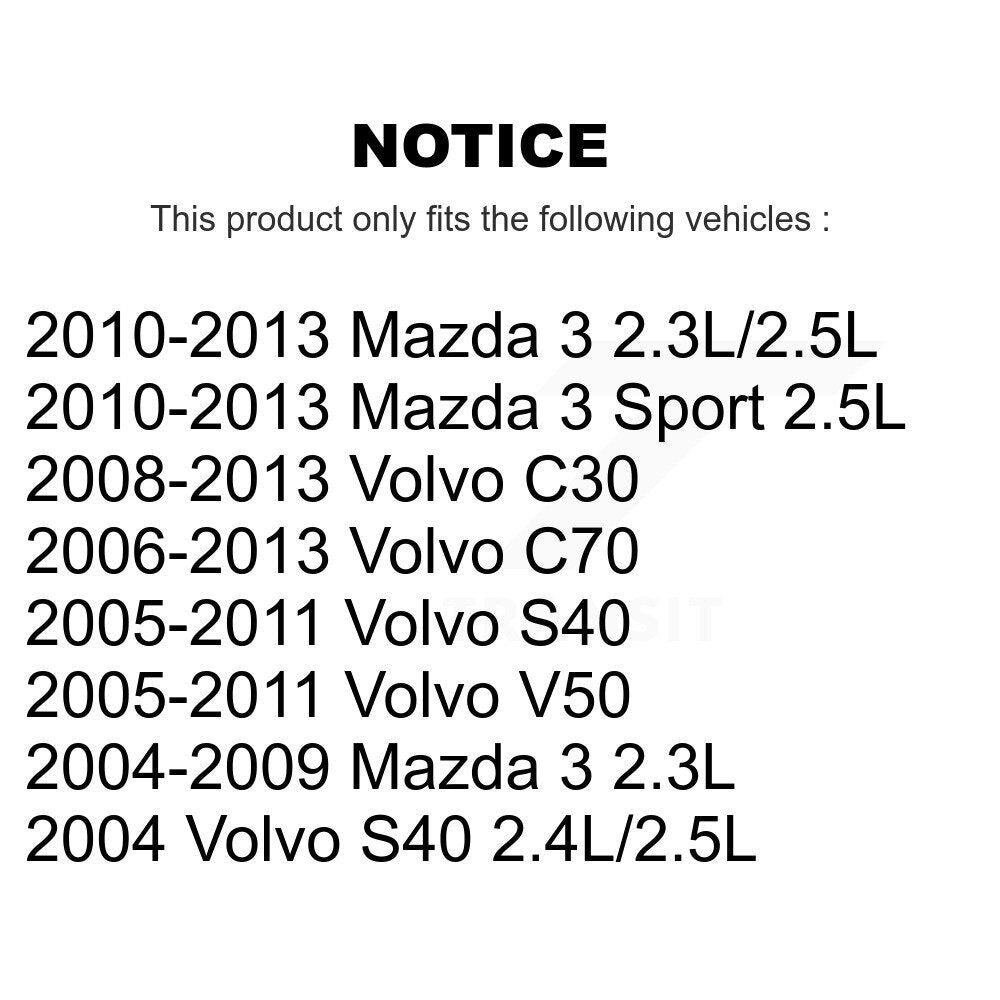 NOTICE

This product only fits the following vehicles :

2010-2013 Mazda 3 2.3L/2.5L
2010-2013 Mazda 3 Sport 2.5L
2008-2013 Volvo C30
2006-2013 Volvo C70
2005-2011 Volvo S40
2005-2011 Volvo V50
2004-2009 Mazda 3 2.3L
2004 Volvo S40 2.4L/2.5L